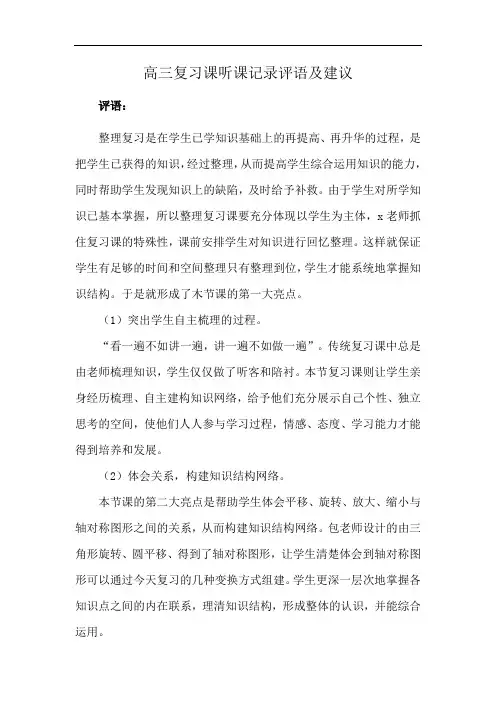 高三复习课听课记录评语及建议

评语：

整理复习是在学生已学知识基础上的再提高、再升华的过程，是把学生已获得的知识，经过整理，从而提高学生综合运用知识的能力，同时帮助学生发现知识上的缺陷，及时给予补救。由于学生对所学知识已基本掌握，所以整理复习课要充分体现以学生为主体，x 老师抓住复习课的特殊性，课前安排学生对知识进行回忆整理。这样就保证学生有足够的时间和空间整理只有整理到位，学生才能系统地掌握知识结构。于是就形成了本节课的第一大亮点。

（1）突出学生自主梳理的过程。

“看一遍不如讲一遍，讲一遍不如做一遍”。传统复习课中总是由老师梳理知识，学生仅仅做了听客和陪衬。本节复习课则让学生亲身经历梳理、自主建构知识网络，给予他们充分展示自己个性、独立思考的空间，使他们人人参与学习过程，情感、态度、学习能力才能得到培养和发展。

（2）体会关系，构建知识结构网络。

本节课的第二大亮点是帮助学生体会平移、旋转、放大、缩小与轴对称图形之间的关系，从而构建知识结构网络。包老师设计的由三角形旋转、圆平移、得到了轴对称图形，让学生清楚体会到轴对称图形可以通过今天复习的几种变换方式组建。学生更深一层次地掌握各知识点之间的内在联系，理清知识结构，形成整体的认识，并能综合运用。